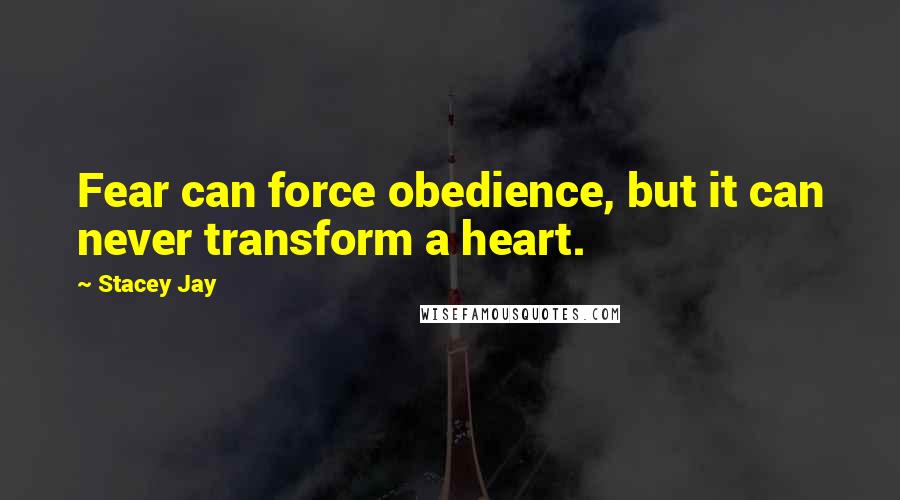 Fear can force obedience, but it can never transform a heart.

~ Stacey Jay

WISEFAMOUSQUOTES.COM